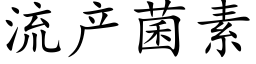 流产菌素